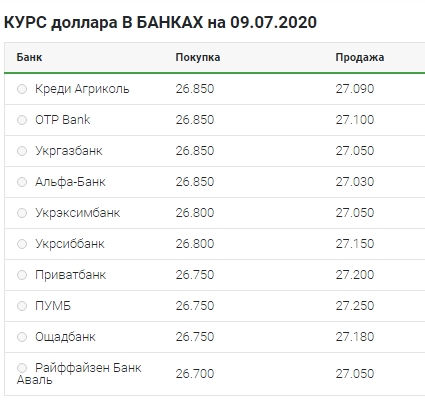 КУРС доллара В БАНКАХ на 09.07.2020

| Банк | Покупка | Продажа |
|---|---|---|
| Креди Агриколь | 26.850 | 27.090 |
| OTP Bank | 26.850 | 27.100 |
| Укргазбанк | 26.850 | 27.050 |
| Альфа-Банк | 26.850 | 27.030 |
| Укрэксимбанк | 26.800 | 27.050 |
| Укрсиббанк | 26.800 | 27.150 |
| Приватбанк | 26.750 | 27.200 |
| ПУМБ | 26.750 | 27.250 |
| Ощадбанк | 26.750 | 27.180 |
| Райффайзен Банк Аваль | 26.700 | 27.050 |